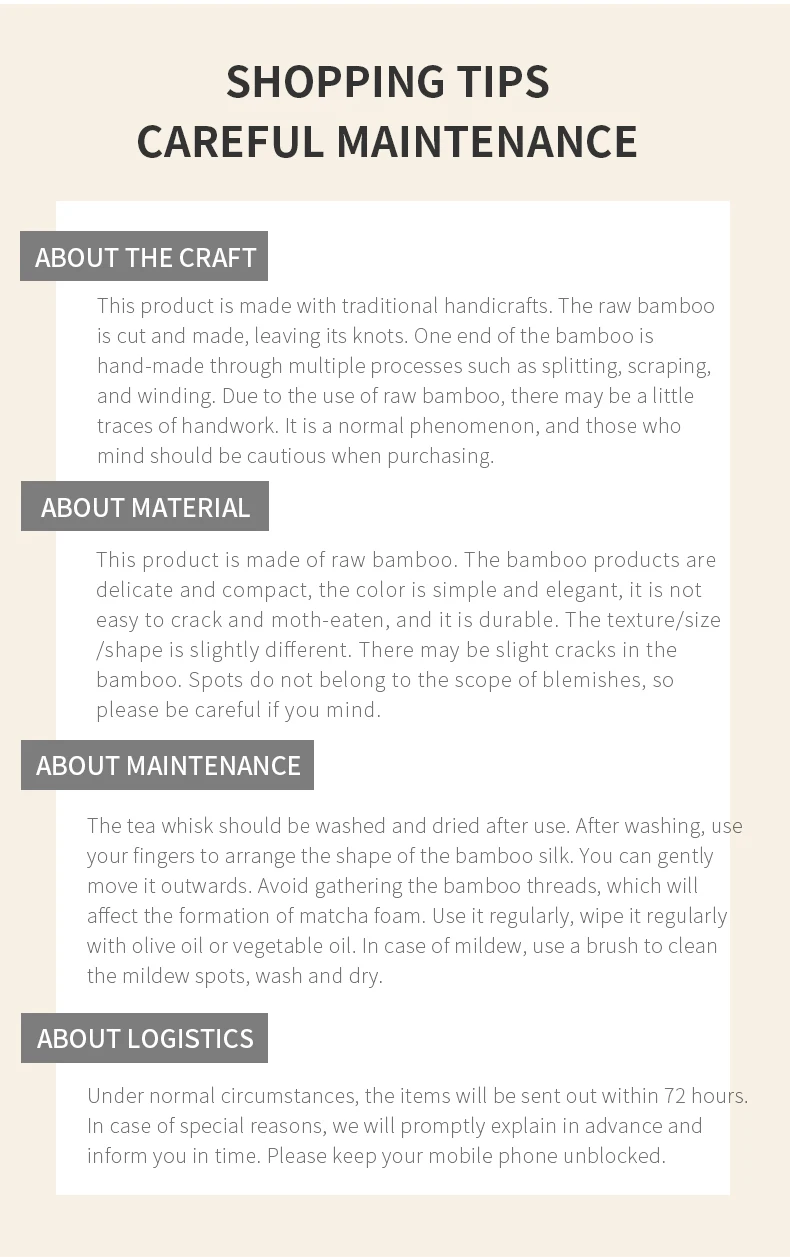 SHOPPING TIPS
CAREFUL MAINTENANCE

ABOUT THE CRAFT

This product is made with traditional handicrafts. The raw bamboo is cut and made, leaving its knots. One end of the bamboo is hand-made through multiple processes such as splitting, scraping, and winding. Due to the use of raw bamboo, there may be a little traces of handwork. It is a normal phenomenon, and those who mind should be cautious when purchasing.

ABOUT MATERIAL

This product is made of raw bamboo. The bamboo products are delicate and compact, the color is simple and elegant, it is not easy to crack and moth-eaten, and it is durable. The texture/size /shape is slightly different. There may be slight cracks in the bamboo. Spots do not belong to the scope of blemishes, so please be careful if you mind.

ABOUT MAINTENANCE

The tea whisk should be washed and dried after use. After washing, use your fingers to arrange the shape of the bamboo silk. You can gently move it outwards. Avoid gathering the bamboo threads, which will affect the formation of matcha foam. Use it regularly, wipe it regularly with olive oil or vegetable oil. In case of mildew, use a brush to clean the mildew spots, wash and dry.

ABOUT LOGISTICS

Under normal circumstances, the items will be sent out within 72 hours. In case of special reasons, we will promptly explain in advance and inform you in time. Please keep your mobile phone unblocked.